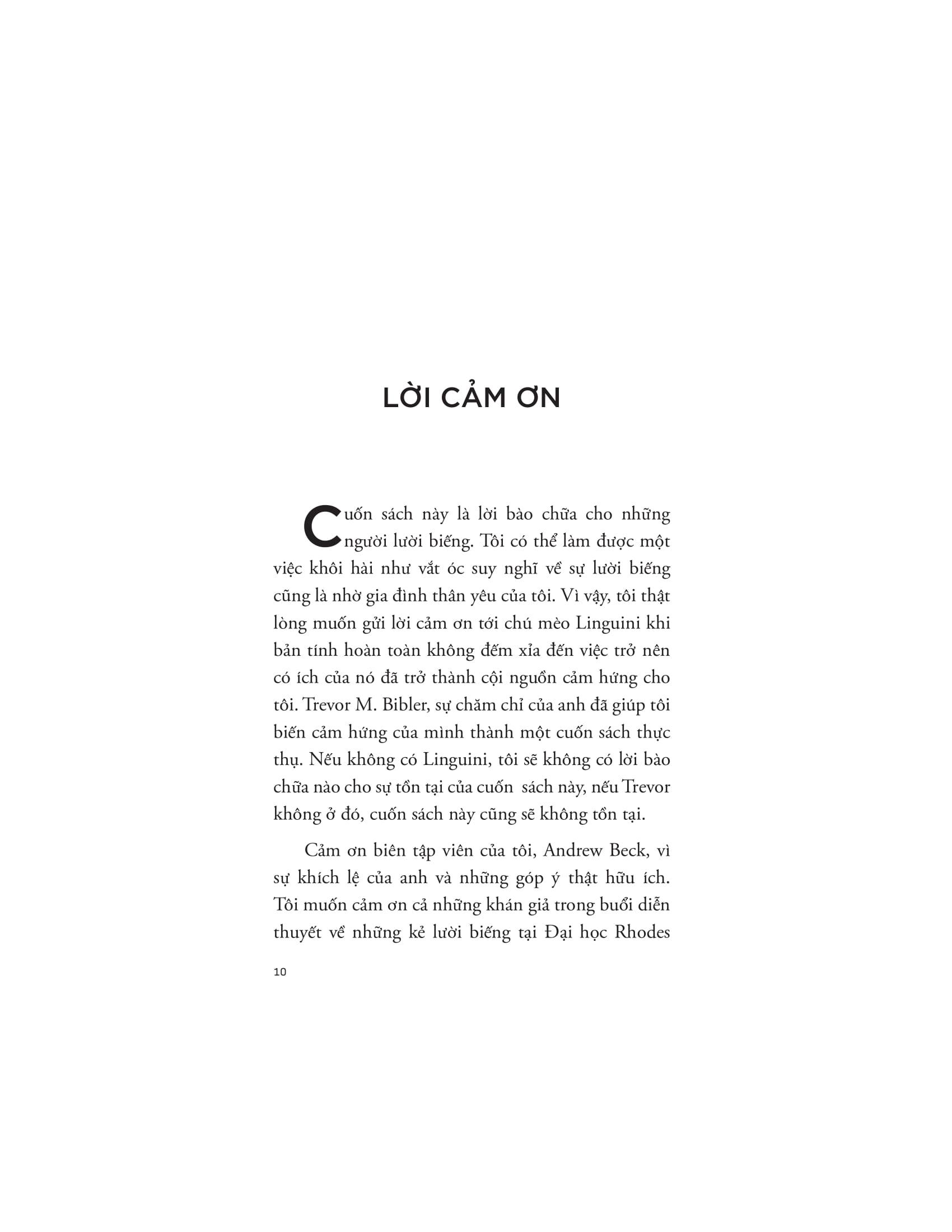 LỜI CẢM ƠN

Cuốn sách này là lời bào chữa cho những người lười biếng. Tôi có thể làm được một việc khôi hài như vắt óc suy nghĩ về sự lười biếng cũng là nhờ gia đình thân yêu của tôi. Vì vậy, tôi thật lòng muốn gửi lời cảm ơn tới chú mèo Linguini khi bản tính hoàn toàn không đếm xỉa đến việc trở nên có ích của nó đã trở thành cội nguồn cảm hứng cho tôi. Trevor M. Bibler, sự chăm chỉ của anh đã giúp tôi biến cảm hứng của mình thành một cuốn sách thực thụ. Nếu không có Linguini, tôi sẽ không có lời bào chữa nào cho sự tồn tại của cuốn sách này, nếu Trevor không ở đó, cuốn sách này cũng sẽ không tồn tại.

Cảm ơn biên tập viên của tôi, Andrew Beck, vì sự khích lệ của anh và những góp ý thật hữu ích. Tôi muốn cảm ơn cả những khán giả trong buổi diễn thuyết về những kẻ lười biếng tại Đại học Rhodes

10